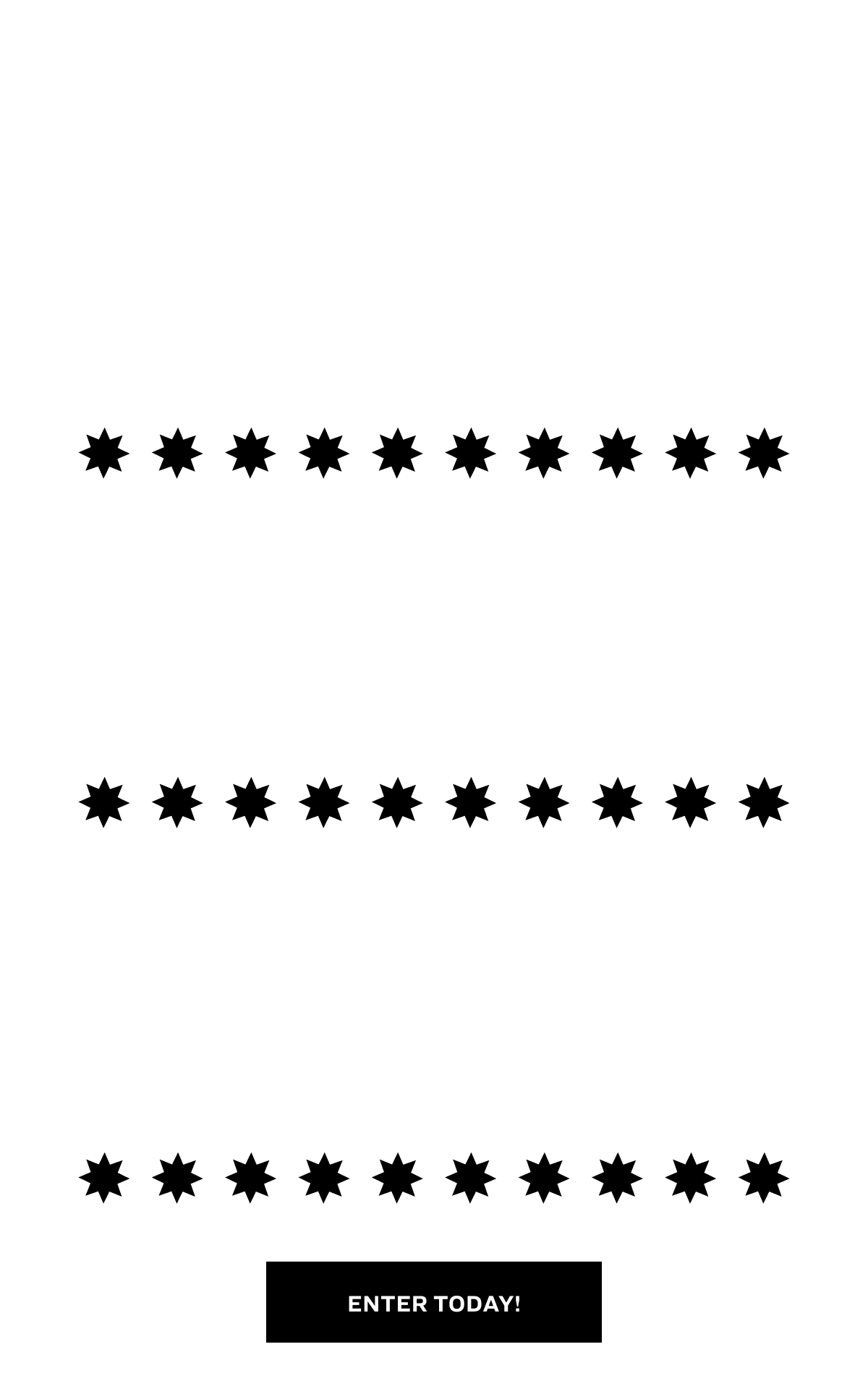 ENTER TODAY!